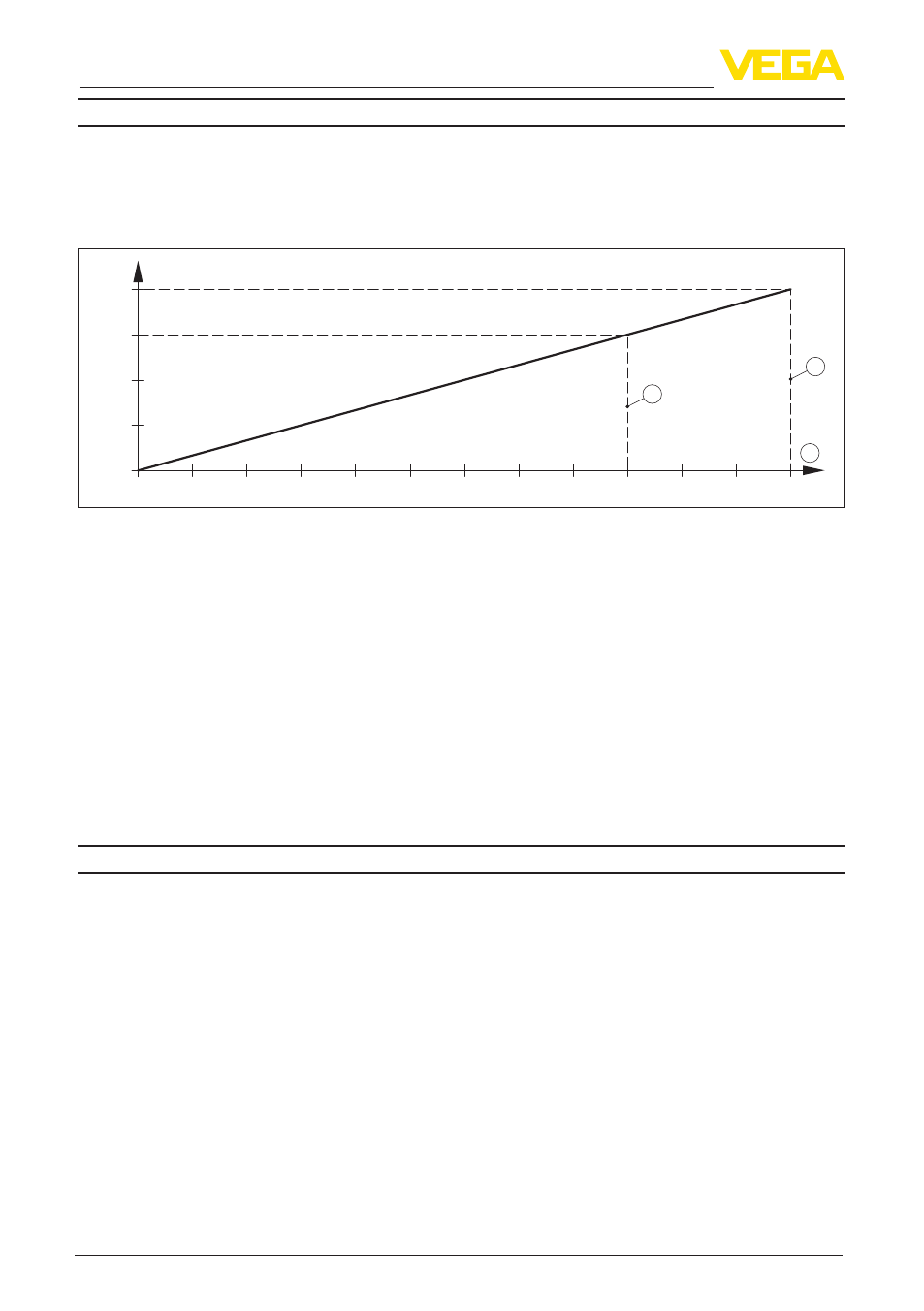 VEGA